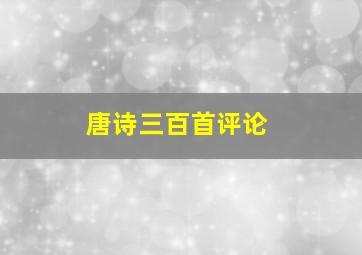 唐诗三百首评论